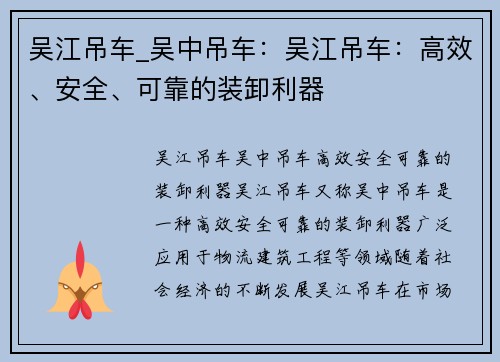 吴江吊车_吴中吊车：吴江吊车：高效、安全、可靠的装卸利器

吴江吊车吴中吊车高效安全可靠的装卸利器吴江吊车又称吴中吊车是一种高效安全可靠的装卸利器广泛应用于物流建筑工程等领域随着社会经济的不断发展吴江吊车在市场